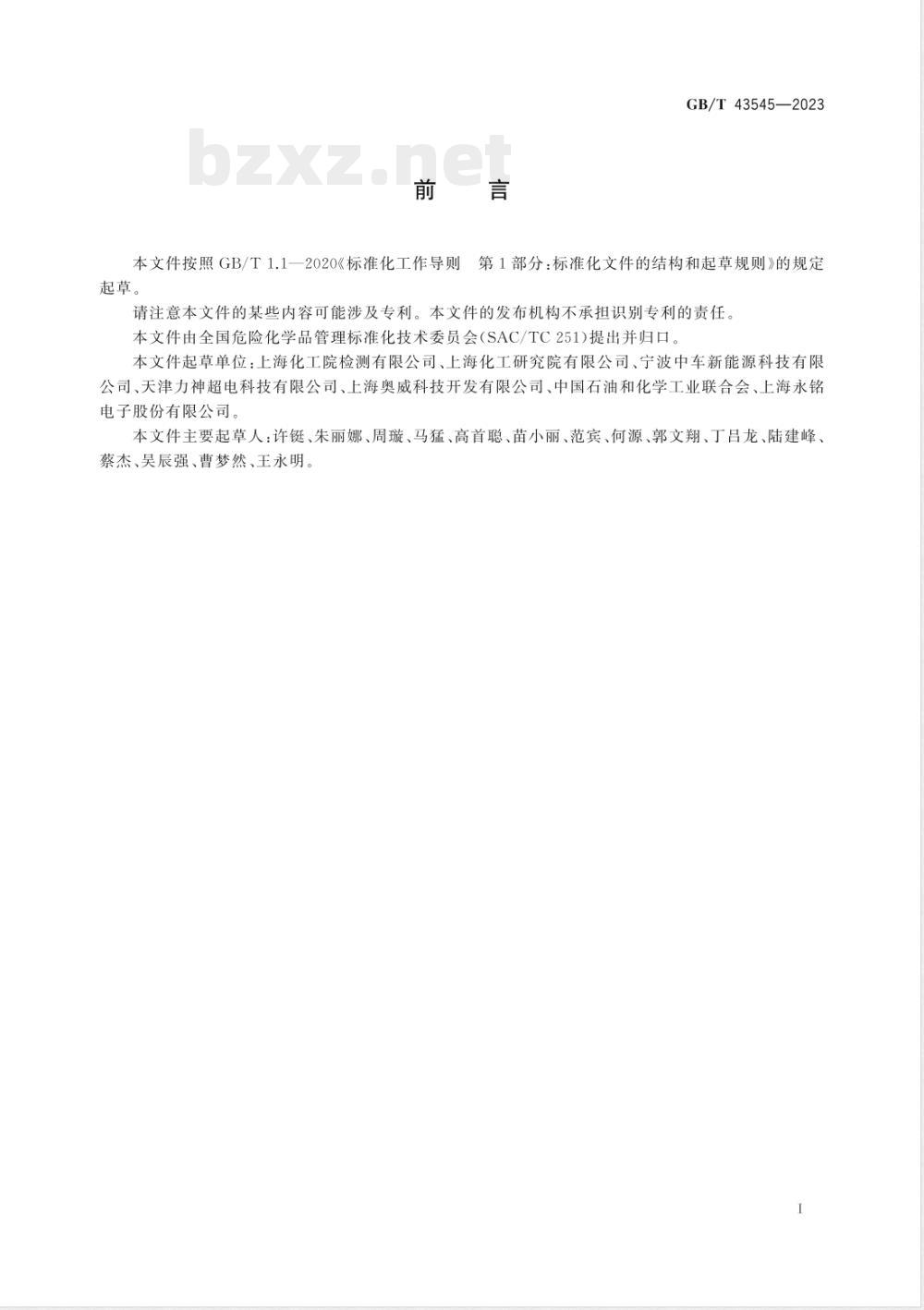 GB/T 43545—2023

bzxz.net

前　言

本文件按照 GB/T 1.1—2020《标准化工作导则　第 1 部分：标准化文件的结构和起草规则》的规定起草。

请注意本文件的某些内容可能涉及专利。本文件的发布机构不承担识别专利的责任。

本文件由全国危险化学品管理标准化技术委员会(SAC/TC 251)提出并归口。

本文件起草单位：上海化工院检测有限公司、上海化工研究院有限公司、宁波中车新能源科技有限公司、天津力神超电科技有限公司、上海奥威科技开发有限公司、中国石油和化学工业联合会、上海永铭电子股份有限公司。

本文件主要起草人：许铤、朱丽娜、周璇、马猛、高首聪、苗小丽、范宾、何源、郭文翔、丁吕龙、陆建峰、蔡杰、吴辰强、曹梦然、王永明。

I